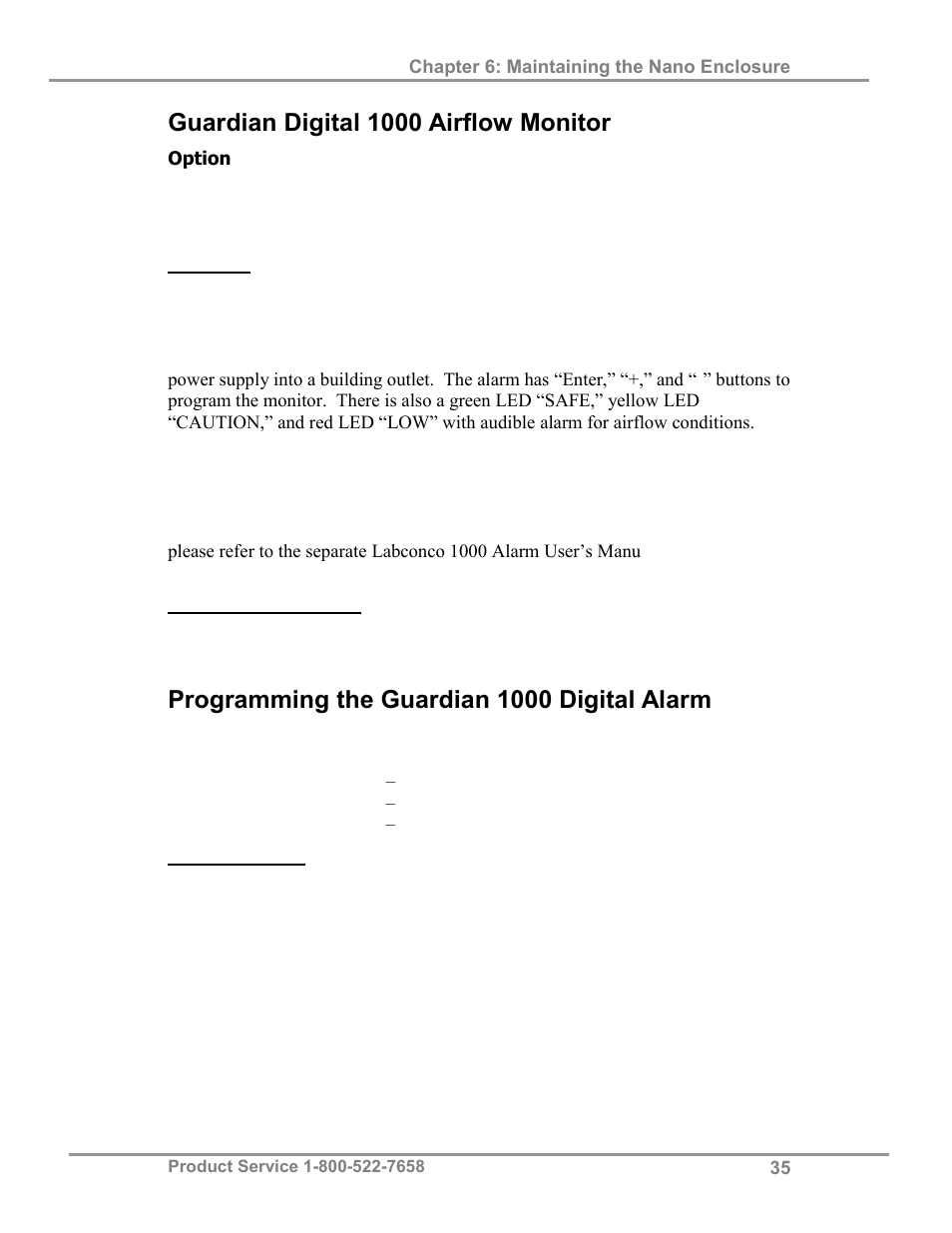 Chapter 6: Maintaining the Nano Enclosure

Guardian Digital 1000 Airflow Monitor

Option

power supply into a building outlet. The alarm has “Enter,” “+,” and “ ” buttons to program the monitor. There is also a green LED “SAFE,” yellow LED “CAUTION,” and red LED “LOW” with audible alarm for airflow conditions.

please refer to the separate Labconco 1000 Alarm User’s Manu

Programming the Guardian 1000 Digital Alarm

–
–
–

Product Service 1-800-522-7658

35